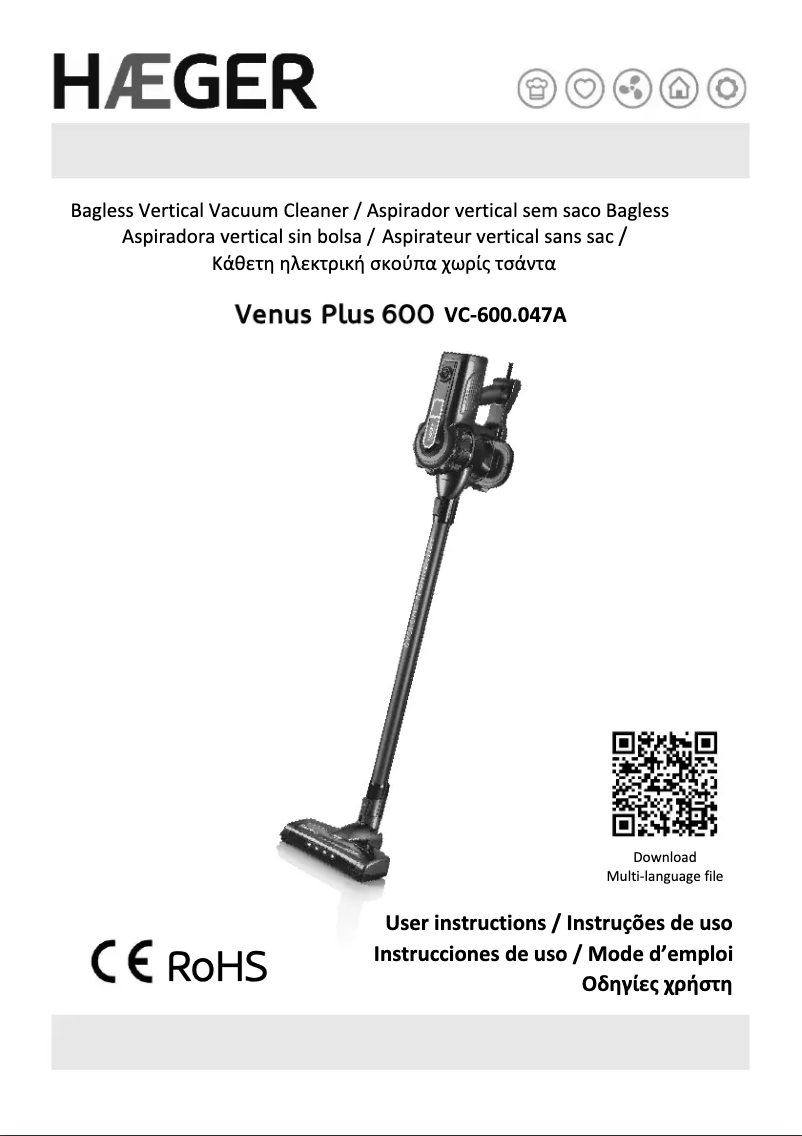 HÆGER

Bagless Vertical Vacuum Cleaner / Aspirador vertical sem saco Bagless
Aspiradora vertical sin bolsa / Aspirateur vertical sans sac /
Κάθετη ηλεκτρική σκούπα χωρίς τσάντα

Venus Plus 600 VC-600.047A

Download
Multi-language file

CE RoHS

User instructions / Instruções de uso
Instrucciones de uso / Mode d'emploi
Οδηγίες χρήστη